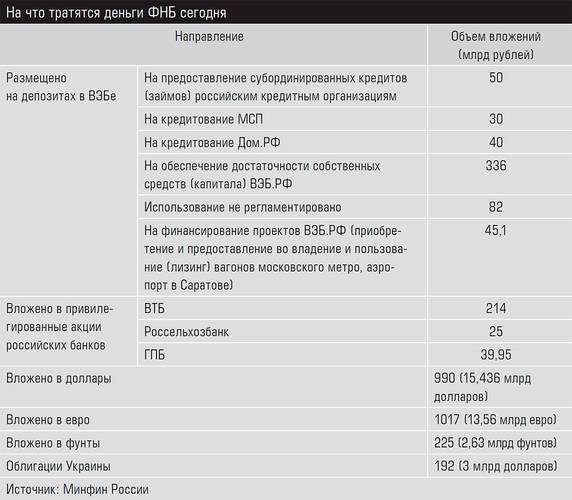 На что тратятся деньги ФНБ сегодня

| Направление | | Объем вложений (млрд рублей) |
|---|---|---|
| Размещено на депозитах в ВЭБе | На предоставление субординированных кредитов (займов) российским кредитным организациям | 50 |
| | На кредитование МСП | 30 |
| | На кредитование Дом.РФ | 40 |
| | На обеспечение достаточности собственных средств (капитала) ВЭБ.РФ | 336 |
| | Использование не регламентировано | 82 |
| | На финансирование проектов ВЭБ.РФ (приобретение и предоставление во владение и пользование (лизинг) вагонов московского метро, аэропорт в Саратове) | 45,1 |
| Вложено в привилегированные акции российских банков | ВТБ | 214 |
| | Россельхозбанк | 25 |
| | ГПБ | 39,95 |
| Вложено в доллары | | 990 (15,436 млрд долларов) |
| Вложено в евро | | 1017 (13,56 млрд евро) |
| Вложено в фунты | | 225 (2,63 млрд фунтов) |
| Облигации Украины | | 192 (3 млрд долларов) |

Источник: Минфин России